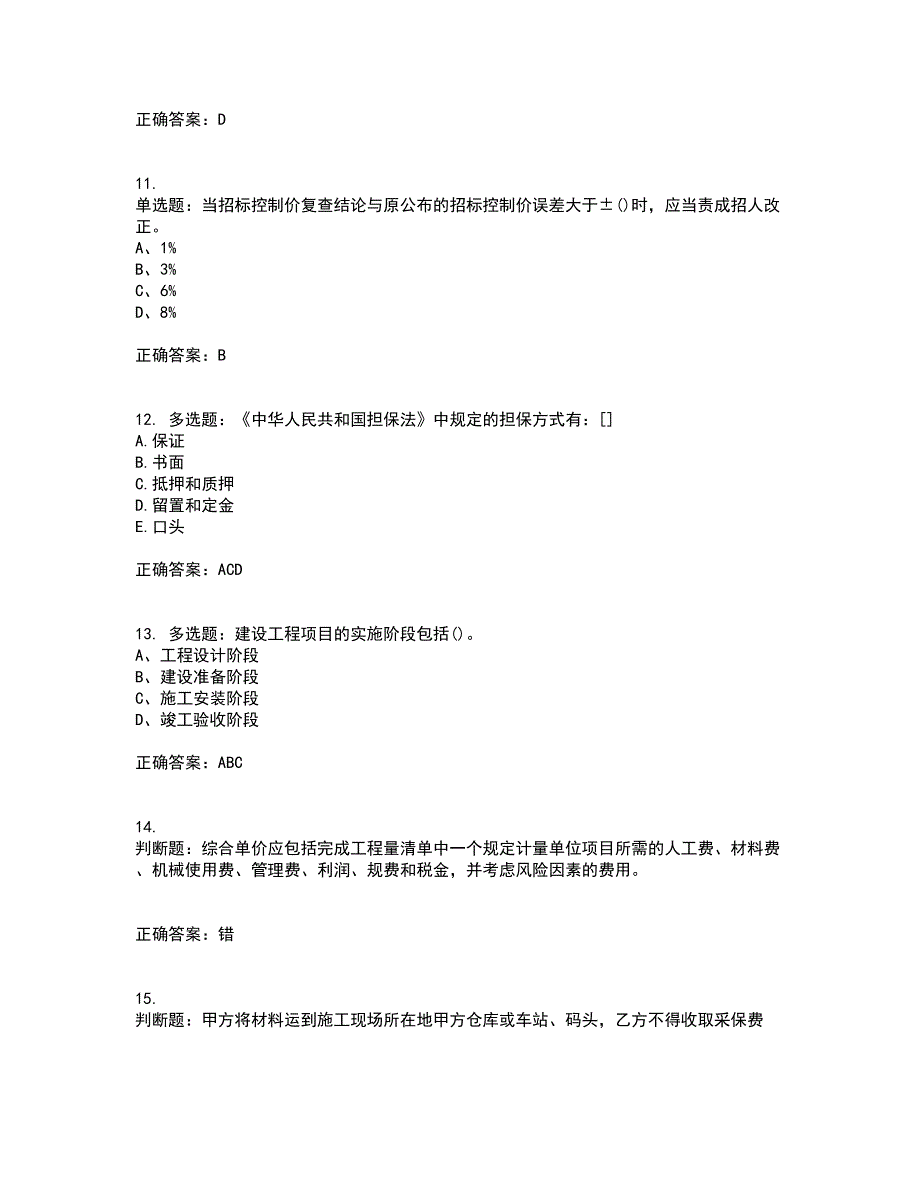 正确答案：D

11.
单选题：当招标控制价复查结论与原公布的招标控制价误差大于±()时，应当责成招人改正。
A、1%
B、3%
C、6%
D、8%

正确答案：B

12. 多选题：《中华人民共和国担保法》中规定的担保方式有：[]
A.保证
B.书面
C.抵押和质押
D.留置和定金
E.口头

正确答案：ACD

13. 多选题：建设工程项目的实施阶段包括()。
A、工程设计阶段
B、建设准备阶段
C、施工安装阶段
D、竣工验收阶段

正确答案：ABC

14.
判断题：综合单价应包括完成工程量清单中一个规定计量单位项目所需的人工费、材料费、机械使用费、管理费、利润、规费和税金，并考虑风险因素的费用。

正确答案：错

15.
判断题：甲方将材料运到施工现场所在地甲方仓库或车站、码头，乙方不得收取采保费